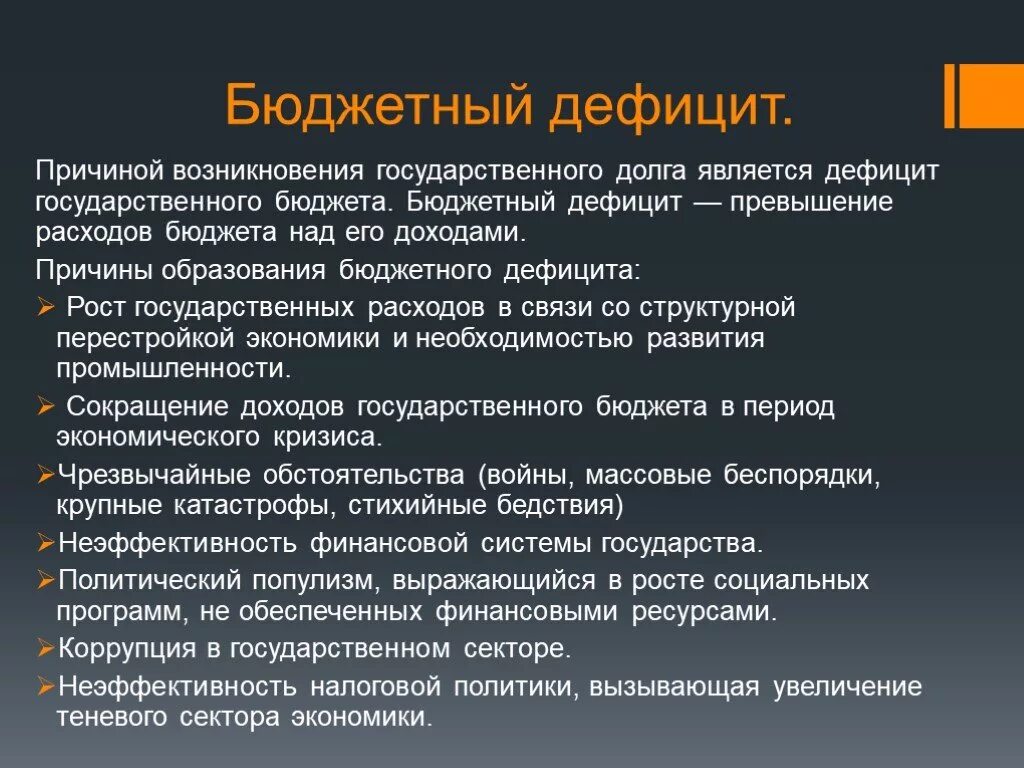 Бюджетный дефицит.

Причиной возникновения государственного долга является дефицит государственного бюджета. Бюджетный дефицит — превышение расходов бюджета над его доходами.

Причины образования бюджетного дефицита:

➢ Рост государственных расходов в связи со структурной перестройкой экономики и необходимостью развития промышленности.

➢ Сокращение доходов государственного бюджета в период экономического кризиса.

➢Чрезвычайные обстоятельства (войны, массовые беспорядки, крупные катастрофы, стихийные бедствия)

➢Неэффективность финансовой системы государства.

➢Политический популизм, выражающийся в росте социальных программ, не обеспеченных финансовыми ресурсами.

➢Коррупция в государственном секторе.

➢Неэффективность налоговой политики, вызывающая увеличение теневого сектора экономики.